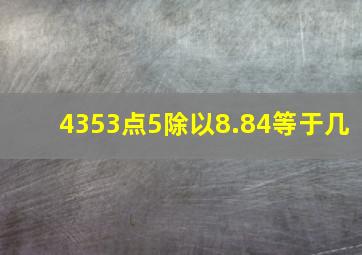 4353点5除以8.84等于几